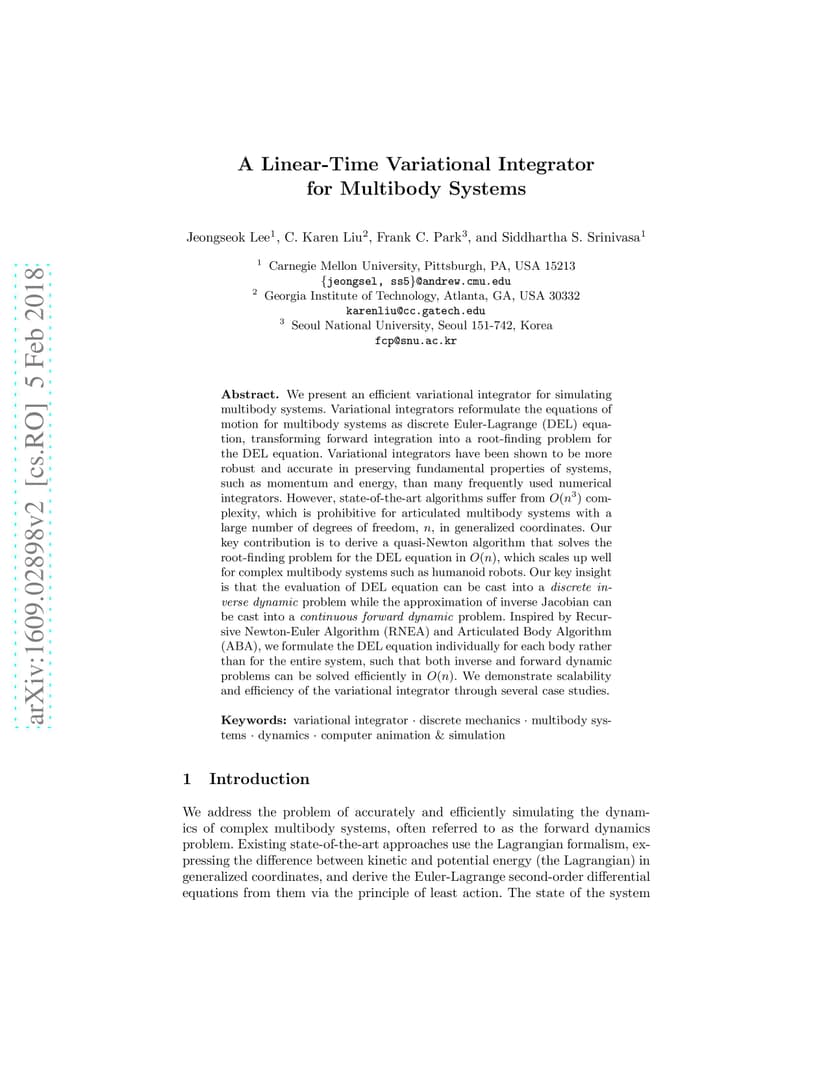 arXiv:1609.02898v2 [cs.RO] 5 Feb 2018

A Linear-Time Variational Integrator for Multibody Systems

Jeongseok Lee$^1$, C. Karen Liu$^2$, Frank C. Park$^3$, and Siddhartha S. Srinivasa$^1$

$^1$ Carnegie Mellon University, Pittsburgh, PA, USA 15213
{jeongsel, ss5}@andrew.cmu.edu
$^2$ Georgia Institute of Technology, Atlanta, GA, USA 30332
karenliu@cc.gatech.edu
$^3$ Seoul National University, Seoul 151-742, Korea
fcp@snu.ac.kr

Abstract. We present an efficient variational integrator for simulating multibody systems. Variational integrators reformulate the equations of motion for multibody systems as discrete Euler-Lagrange (DEL) equation, transforming forward integration into a root-finding problem for the DEL equation. Variational integrators have been shown to be more robust and accurate in preserving fundamental properties of systems, such as momentum and energy, than many frequently used numerical integrators. However, state-of-the-art algorithms suffer from $O(n^3)$ complexity, which is prohibitive for articulated multibody systems with a large number of degrees of freedom, $n$, in generalized coordinates. Our key contribution is to derive a quasi-Newton algorithm that solves the root-finding problem for the DEL equation in $O(n)$, which scales up well for complex multibody systems such as humanoid robots. Our key insight is that the evaluation of DEL equation can be cast into a discrete inverse dynamic problem while the approximation of inverse Jacobian can be cast into a continuous forward dynamic problem. Inspired by Recursive Newton-Euler Algorithm (RNEA) and Articulated Body Algorithm (ABA), we formulate the DEL equation individually for each body rather than for the entire system, such that both inverse and forward dynamic problems can be solved efficiently in $O(n)$. We demonstrate scalability and efficiency of the variational integrator through several case studies.

Keywords: variational integrator · discrete mechanics · multibody systems · dynamics · computer animation & simulation

1 Introduction

We address the problem of accurately and efficiently simulating the dynamics of complex multibody systems, often referred to as the forward dynamics problem. Existing state-of-the-art approaches use the Lagrangian formalism, expressing the difference between kinetic and potential energy (the Lagrangian) in generalized coordinates, and derive the Euler-Lagrange second-order differential equations from them via the principle of least action. The state of the system